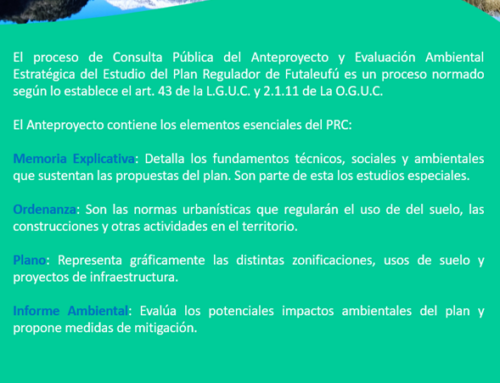 El proceso de Consulta Pública del Anteproyecto y Evaluación Ambiental Estratégica del Estudio del Plan Regulador de Futaleufú es un proceso normado según lo establece el art. 43 de la L.G.U.C. y 2.1.11 de La O.G.U.C.

El Anteproyecto contiene los elementos esenciales del PRC:

Memoria Explicativa: Detalla los fundamentos técnicos, sociales y ambientales que sustentan las propuestas del plan. Son parte de esta los estudios especiales.

Ordenanza: Son las normas urbanísticas que regularán el uso de del suelo, las construcciones y otras actividades en el territorio.

Plano: Representa gráficamente las distintas zonificaciones, usos de suelo y proyectos de infraestructura.

Informe Ambiental: Evalúa los potenciales impactos ambientales del plan y propone medidas de mitigación.